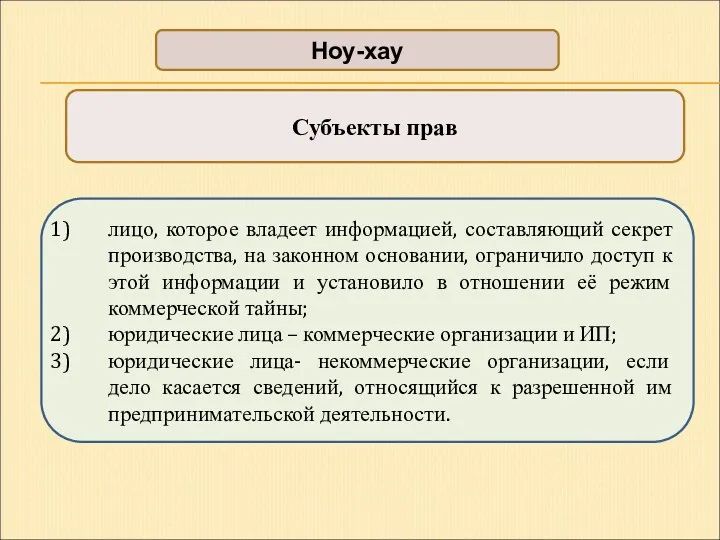 Ноу-хау

Субъекты прав

1) лицо, которое владеет информацией, составляющий секрет производства, на законном основании, ограничило доступ к этой информации и установило в отношении её режим коммерческой тайны;
2) юридические лица – коммерческие организации и ИП;
3) юридические лица- некоммерческие организации, если дело касается сведений, относящийся к разрешенной им предпринимательской деятельности.